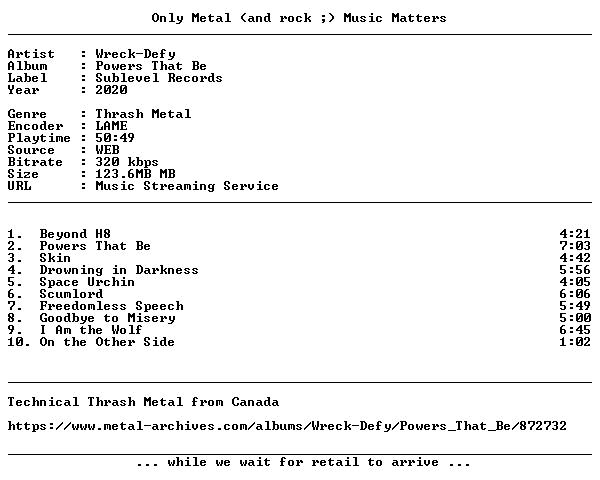 Only Metal (and rock ;) Music Matters

Artist : Wreck-Defy
Album : Powers That Be
Label : Sublevel Records
Year : 2020

Genre : Thrash Metal
Encoder : LAME
Playtime : 50:49
Source : WEB
Bitrate : 320 kbps
Size : 123.6MB MB
URL : Music Streaming Service

1. Beyond H8 4:21
2. Powers That Be 7:03
3. Skin 4:42
4. Drowning in Darkness 5:56
5. Space Urchin 4:05
6. Scumlord 6:06
7. Freedomless Speech 5:49
8. Goodbye to Misery 5:00
9. I Am the Wolf 6:45
10. On the Other Side 1:02

Technical Thrash Metal from Canada

https://www.metal-archives.com/albums/Wreck-Defy/Powers_That_Be/872732

... while we wait for retail to arrive ...